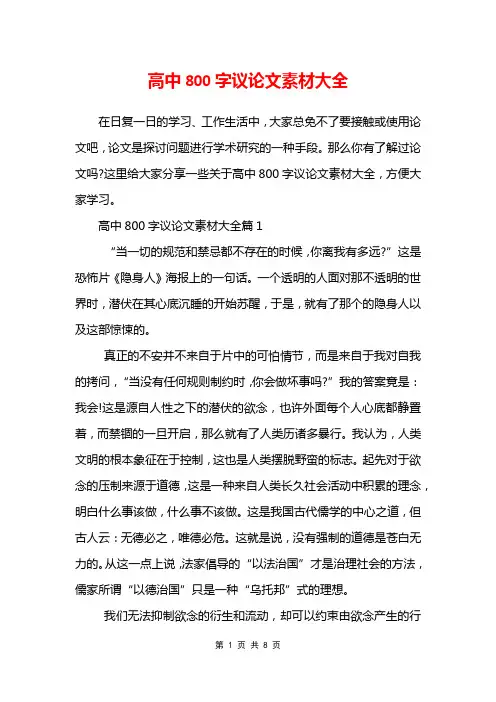 高中 800 字议论文素材大全

在日复一日的学习、工作生活中，大家总免不了要接触或使用论文吧，论文是探讨问题进行学术研究的一种手段。那么你有了解过论文吗?这里给大家分享一些关于高中 800 字议论文素材大全，方便大家学习。

高中 800 字议论文素材大全篇 1

“当一切的规范和禁忌都不存在的时候，你离我有多远?”这是恐怖片《隐身人》海报上的一句话。一个透明的人面对那不透明的世界时，潜伏在其心底沉睡的开始苏醒，于是，就有了那个的隐身人以及这部惊悚的。

真正的不安并不来自于片中的可怕情节，而是来自于我对自我的拷问，“当没有任何规则制约时，你会做坏事吗?”我的答案竟是：我会!这是源自人性之下的潜伏的欲念，也许外面每个人心底都静置着，而禁锢的一旦开启，那么就有了人类历诸多暴行。我认为，人类文明的根本象征在于控制，这也是人类摆脱野蛮的标志。起先对于欲念的压制来源于道德，这是一种来自人类长久社会活动中积累的理念，明白什么事该做，什么事不该做。这是我国古代儒学的中心之道，但古人云：无德必之，唯德必危。这就是说，没有强制的道德是苍白无力的。从这一点上说，法家倡导的“以法治国”才是治理社会的方法，儒家所谓“以德治国”只是一种“乌托邦”式的理想。

我们无法抑制欲念的衍生和流动，却可以约束由欲念产生的行

第 1 页 共 8 页